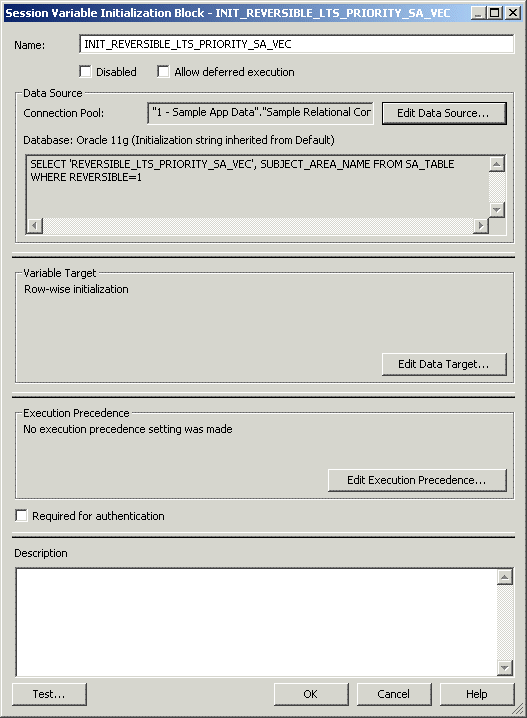 Session Variable Initialization Block - INIT_REVERSIBLE_LTS_PRIORITY_SA_VEC

Name: INIT_REVERSIBLE_LTS_PRIORITY_SA_VEC

Disabled
Allow deferred execution

Data Source
Connection Pool: "1 - Sample App Data"."Sample Relational Cor
Edit Data Source...

Database: Oracle 11g (Initialization string inherited from Default)

SELECT 'REVERSIBLE_LTS_PRIORITY_SA_VEC', SUBJECT_AREA_NAME FROM SA_TABLE WHERE REVERSIBLE=1

Variable Target
Row-wise initialization

Edit Data Target...

Execution Precedence
No execution precedence setting was made

Edit Execution Precedence...

Required for authentication

Description

Test...
OK
Cancel
Help